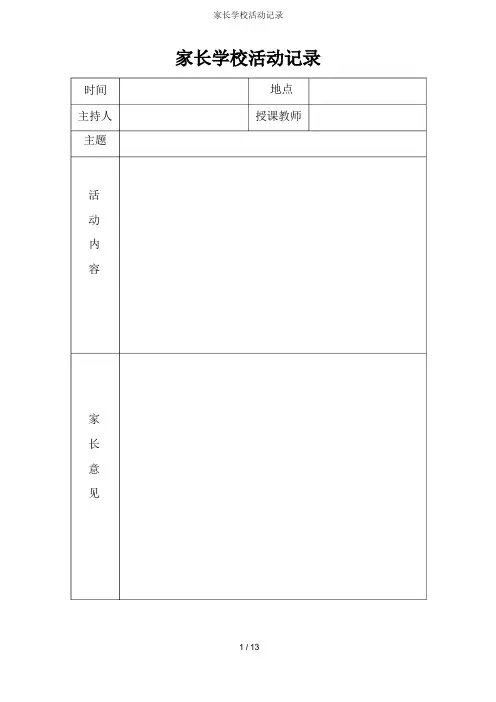 家长学校活动记录

家长学校活动记录

| 时间 | | 地点 | |
|---|---|---|---|
| 主持人 | | 授课教师 | |
| 主题 | | | |
| 活动内容 | | | |
| 家长意见 | | | |

1 / 13